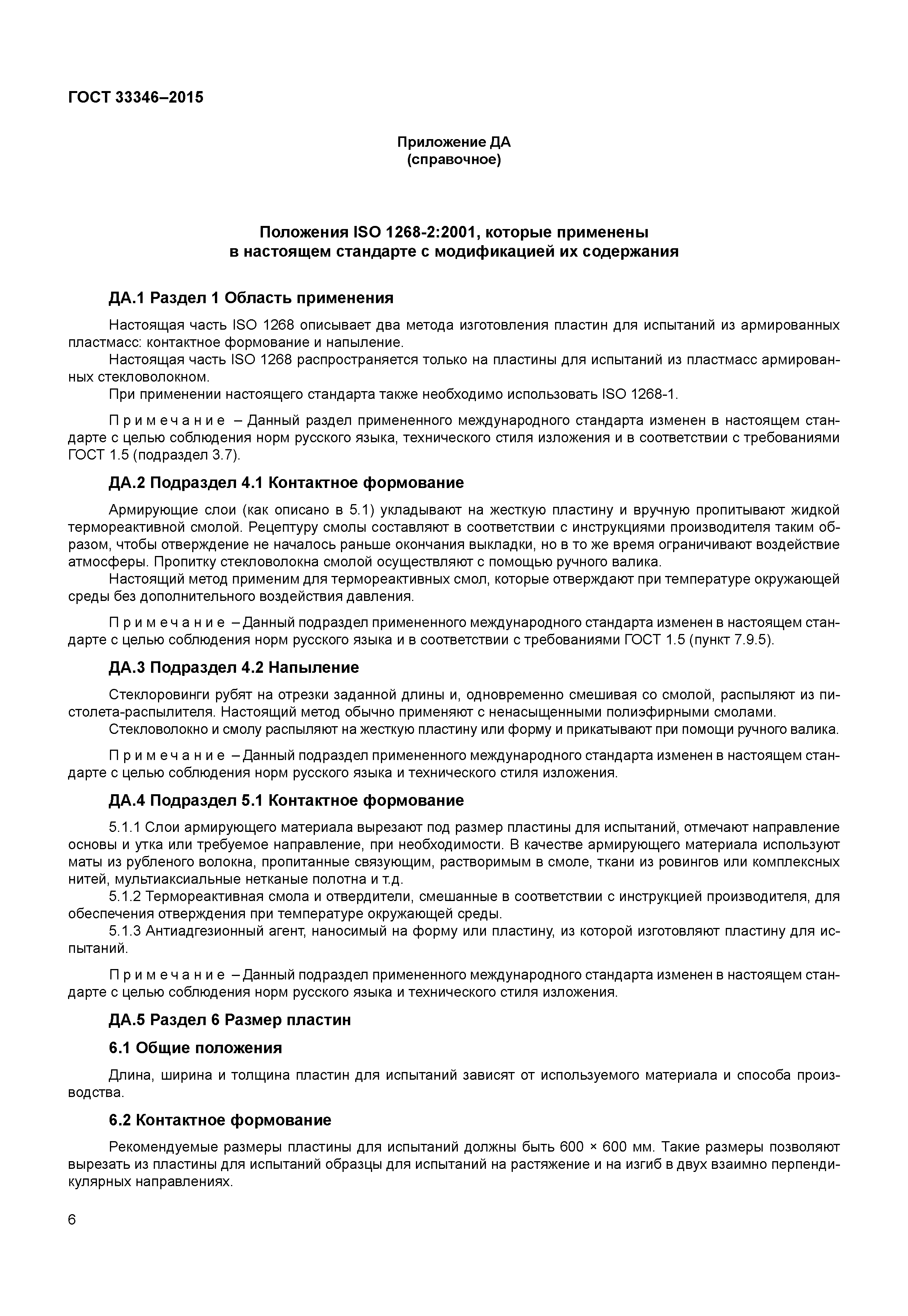 ГОСТ 33346–2015

Приложение ДА
(справочное)

Положения ISO 1268-2:2001, которые применены
в настоящем стандарте с модификацией их содержания

ДА.1 Раздел 1 Область применения

Настоящая часть ISO 1268 описывает два метода изготовления пластин для испытаний из армированных пластмасс: контактное формование и напыление.

Настоящая часть ISO 1268 распространяется только на пластины для испытаний из пластмасс армированных стекловолокном.

При применении настоящего стандарта также необходимо использовать ISO 1268-1.

Примечание – Данный раздел примененного международного стандарта изменен в настоящем стандарте с целью соблюдения норм русского языка, технического стиля изложения и в соответствии с требованиями ГОСТ 1.5 (подраздел 3.7).

ДА.2 Подраздел 4.1 Контактное формование

Армирующие слои (как описано в 5.1) укладывают на жесткую пластину и вручную пропитывают жидкой термореактивной смолой. Рецептуру смолы составляют в соответствии с инструкциями производителя таким образом, чтобы отверждение не началось раньше окончания выкладки, но в то же время ограничивают воздействие атмосферы. Пропитку стекловолокна смолой осуществляют с помощью ручного валика.

Настоящий метод применим для термореактивных смол, которые отверждают при температуре окружающей среды без дополнительного воздействия давления.

Примечание – Данный подраздел примененного международного стандарта изменен в настоящем стандарте с целью соблюдения норм русского языка и в соответствии с требованиями ГОСТ 1.5 (пункт 7.9.5).

ДА.3 Подраздел 4.2 Напыление

Стеклоровинги рубят на отрезки заданной длины и, одновременно смешивая со смолой, распыляют из пистолета-распылителя. Настоящий метод обычно применяют с ненасыщенными полиэфирными смолами.

Стекловолокно и смолу распыляют на жесткую пластину или форму и прикатывают при помощи ручного валика.

Примечание – Данный подраздел примененного международного стандарта изменен в настоящем стандарте с целью соблюдения норм русского языка и технического стиля изложения.

ДА.4 Подраздел 5.1 Контактное формование

5.1.1 Слои армирующего материала вырезают под размер пластины для испытаний, отмечают направление основы и утка или требуемое направление, при необходимости. В качестве армирующего материала используют маты из рубленого волокна, пропитанные связующим, растворимым в смоле, ткани из ровингов или комплексных нитей, мультиаксиальные нетканые полотна и т.д.

5.1.2 Термореактивная смола и отвердители, смешанные в соответствии с инструкцией производителя, для обеспечения отверждения при температуре окружающей среды.

5.1.3 Антиадгезионный агент, наносимый на форму или пластину, из которой изготовляют пластину для испытаний.

Примечание – Данный подраздел примененного международного стандарта изменен в настоящем стандарте с целью соблюдения норм русского языка и технического стиля изложения.

ДА.5 Раздел 6 Размер пластин

6.1 Общие положения

Длина, ширина и толщина пластин для испытаний зависят от используемого материала и способа производства.

6.2 Контактное формование

Рекомендуемые размеры пластины для испытаний должны быть 600 × 600 мм. Такие размеры позволяют вырезать из пластины для испытаний образцы для испытаний на растяжение и на изгиб в двух взаимно перпендикулярных направлениях.

6